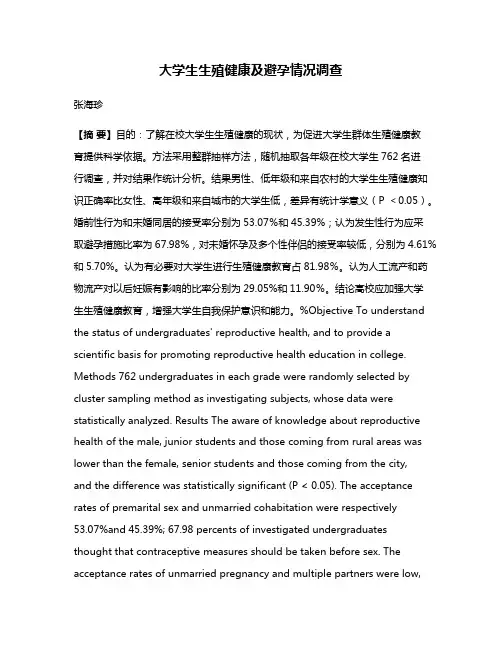 大学生生殖健康及避孕情况调查

张海珍

【摘 要】目的：了解在校大学生生殖健康的现状，为促进大学生群体生殖健康教育提供科学依据。方法采用整群抽样方法，随机抽取各年级在校大学生 762 名进行调查，并对结果作统计分析。结果男性、低年级和来自农村的大学生生殖健康知识正确率比女性、高年级和来自城市的大学生低，差异有统计学意义（P ＜0.05）。婚前性行为和未婚同居的接受率分别为 53.07%和 45.39%；认为发生性行为应采取避孕措施比率为 67.98%，对未婚怀孕及多个性伴侣的接受率较低，分别为 4.61%和 5.70%。认为有必要对大学生进行生殖健康教育占 81.98%。认为人工流产和药物流产对以后妊娠有影响的比率分别为 29.05%和 11.90%。结论高校应加强大学生生殖健康教育，增强大学生自我保护意识和能力。%Objective To understand the status of undergraduates' reproductive health, and to provide a scientific basis for promoting reproductive health education in college. Methods 762 undergraduates in each grade were randomly selected by cluster sampling method as investigating subjects, whose data were statistically analyzed. Results The aware of knowledge about reproductive health of the male, junior students and those coming from rural areas was lower than the female, senior students and those coming from the city, and the difference was statistically significant (P < 0.05). The acceptance rates of premarital sex and unmarried cohabitation were respectively 53.07%and 45.39%; 67.98 percents of investigated undergraduates thought that contraceptive measures should be taken before sex. The acceptance rates of unmarried pregnancy and multiple partners were low,